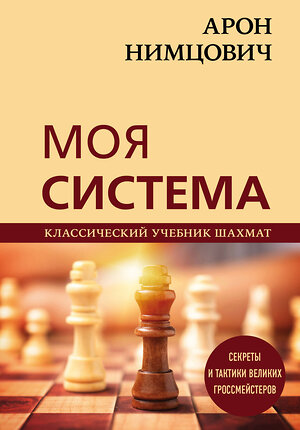 АРОН
НИМЦОВИЧ

МОЯ
СИСТЕМА

КЛАССИЧЕСКИЙ УЧЕБНИК ШАХМАТ

СЕКРЕТЫ
И ТАКТИКИ ВЕЛИКИХ
ГРОССМЕЙСТЕРОВ